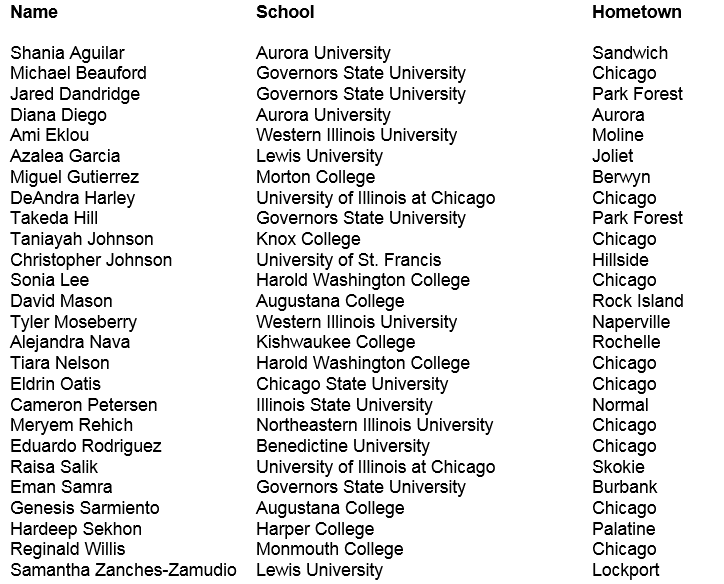 | Name | School | Hometown |
|---|---|---|
| Shania Aguilar | Aurora University | Sandwich |
| Michael Beauford | Governors State University | Chicago |
| Jared Dandridge | Governors State University | Park Forest |
| Diana Diego | Aurora University | Aurora |
| Ami Eklou | Western Illinois University | Moline |
| Azalea Garcia | Lewis University | Joliet |
| Miguel Gutierrez | Morton College | Berwyn |
| DeAndra Harley | University of Illinois at Chicago | Chicago |
| Takeda Hill | Governors State University | Park Forest |
| Taniayah Johnson | Knox College | Chicago |
| Christopher Johnson | University of St. Francis | Hillside |
| Sonia Lee | Harold Washington College | Chicago |
| David Mason | Augustana College | Rock Island |
| Tyler Moseberry | Western Illinois University | Naperville |
| Alejandra Nava | Kishwaukee College | Rochelle |
| Tiara Nelson | Harold Washington College | Chicago |
| Eldrin Oatis | Chicago State University | Chicago |
| Cameron Petersen | Illinois State University | Normal |
| Meryem Rehich | Northeastern Illinois University | Chicago |
| Eduardo Rodriguez | Benedictine University | Chicago |
| Raisa Salik | University of Illinois at Chicago | Skokie |
| Eman Samra | Governors State University | Burbank |
| Genesis Sarmiento | Augustana College | Chicago |
| Hardeep Sekhon | Harper College | Palatine |
| Reginald Willis | Monmouth College | Chicago |
| Samantha Zanches-Zamudio | Lewis University | Lockport |